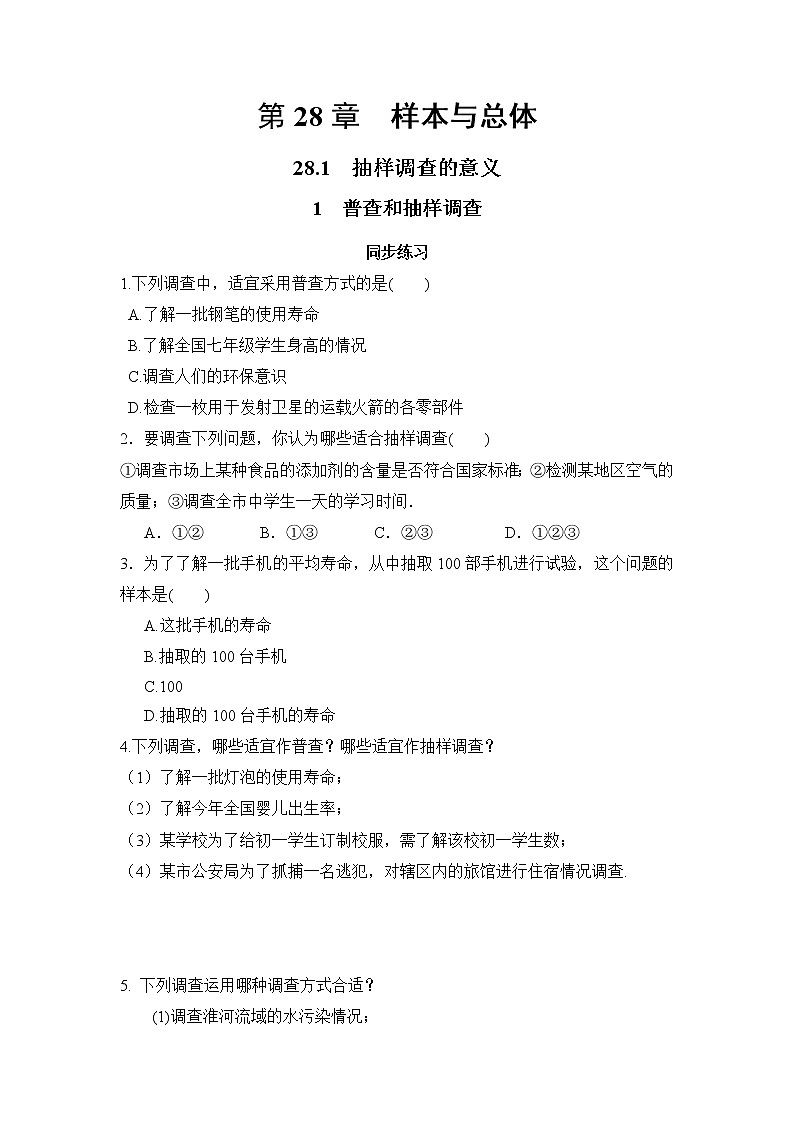 第 28 章　样本与总体

28.1　抽样调查的意义

1　普查和抽样调查

同步练习

1.下列调查中，适宜采用普查方式的是(　　)

A.了解一批钢笔的使用寿命

B.了解全国七年级学生身高的情况

C.调查人们的环保意识

D.检查一枚用于发射卫星的运载火箭的各零部件

2．要调查下列问题，你认为哪些适合抽样调查(　　)

①调查市场上某种食品的添加剂的含量是否符合国家标准；②检测某地区空气的质量；③调查全市中学生一天的学习时间．

A．①②　　B．①③　　C．②③　　D．①②③

3．为了了解一批手机的平均寿命，从中抽取 100 部手机进行试验，这个问题的样本是(　　)

A.这批手机的寿命

B.抽取的 100 台手机

C.100

D.抽取的 100 台手机的寿命

4.下列调查，哪些适宜作普查？哪些适宜作抽样调查？

（1）了解一批灯泡的使用寿命；

（2）了解今年全国婴儿出生率；

（3）某学校为了给初一学生订制校服，需了解该校初一学生数；

（4）某市公安局为了抓捕一名逃犯，对辖区内的旅馆进行住宿情况调查.

5. 下列调查运用哪种调查方式合适？

(1)调查淮河流域的水污染情况；